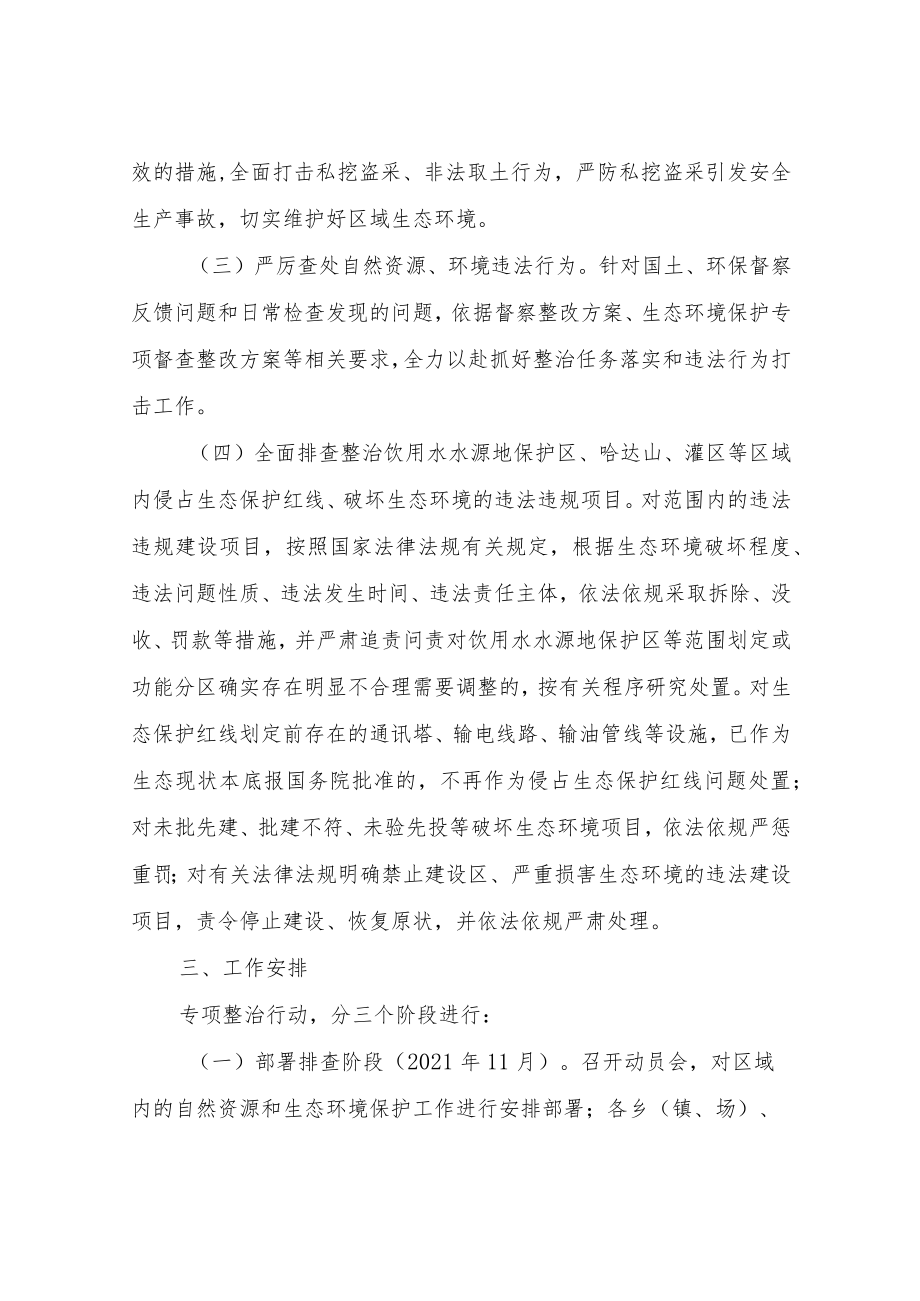 效的措施,全面打击私挖盗采、非法取土行为，严防私挖盗采引发安全生产事故，切实维护好区域生态环境。

（三）严厉查处自然资源、环境违法行为。针对国土、环保督察反馈问题和日常检查发现的问题，依据督察整改方案、生态环境保护专项督查整改方案等相关要求,全力以赴抓好整治任务落实和违法行为打击工作。

（四）全面排查整治饮用水水源地保护区、哈达山、灌区等区域内侵占生态保护红线、破坏生态环境的违法违规项目。对范围内的违法违规建设项目，按照国家法律法规有关规定，根据生态环境破坏程度、违法问题性质、违法发生时间、违法责任主体，依法依规采取拆除、没收、罚款等措施，并严肃追责问责对饮用水水源地保护区等范围划定或功能分区确实存在明显不合理需要调整的，按有关程序研究处置。对生态保护红线划定前存在的通讯塔、输电线路、输油管线等设施，已作为生态现状本底报国务院批准的，不再作为侵占生态保护红线问题处置；对未批先建、批建不符、未验先投等破坏生态环境项目，依法依规严惩重罚；对有关法律法规明确禁止建设区、严重损害生态环境的违法建设项目，责令停止建设、恢复原状，并依法依规严肃处理。

三、工作安排

专项整治行动，分三个阶段进行：

（一）部署排查阶段（2021 年 11 月）。召开动员会，对区域内的自然资源和生态环境保护工作进行安排部署；各乡（镇、场）、